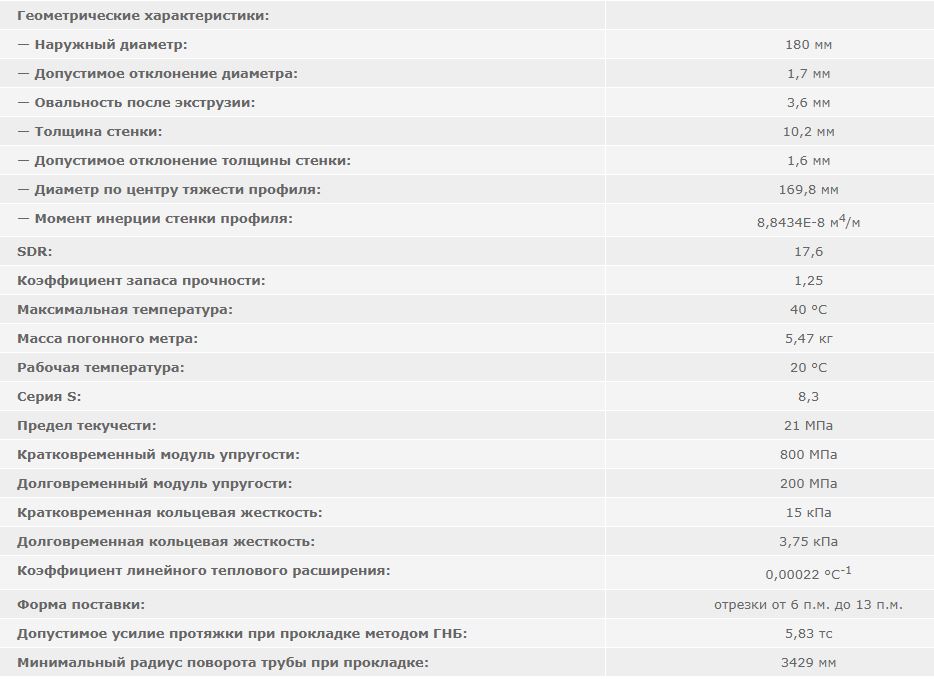 | Геометрические характеристики: | |
|---|---|
| — Наружный диаметр: | 180 мм |
| — Допустимое отклонение диаметра: | 1,7 мм |
| — Овальность после экструзии: | 3,6 мм |
| — Толщина стенки: | 10,2 мм |
| — Допустимое отклонение толщины стенки: | 1,6 мм |
| — Диаметр по центру тяжести профиля: | 169,8 мм |
| — Момент инерции стенки профиля: | 8,8434E-8 $м^4/м$ |
| SDR: | 17,6 |
| Коэффициент запаса прочности: | 1,25 |
| Максимальная температура: | 40 °C |
| Масса погонного метра: | 5,47 кг |
| Рабочая температура: | 20 °C |
| Серия S: | 8,3 |
| Предел текучести: | 21 МПа |
| Кратковременный модуль упругости: | 800 МПа |
| Долговременный модуль упругости: | 200 МПа |
| Кратковременная кольцевая жесткость: | 15 кПа |
| Долговременная кольцевая жесткость: | 3,75 кПа |
| Коэффициент линейного теплового расширения: | 0,00022 $°C^{-1}$ |
| Форма поставки: | отрезки от 6 п.м. до 13 п.м. |
| Допустимое усилие протяжки при прокладке методом ГНБ: | 5,83 тс |
| Минимальный радиус поворота трубы при прокладке: | 3429 мм |